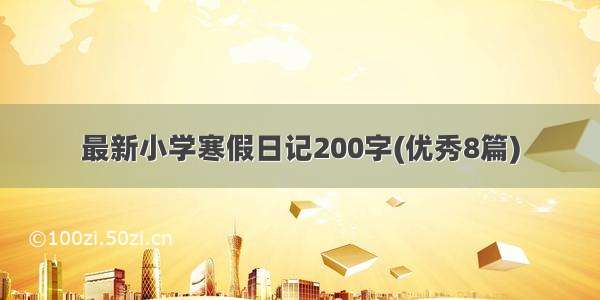 最新小学寒假日记200字(优秀8篇)

©100zi.50zi.cn